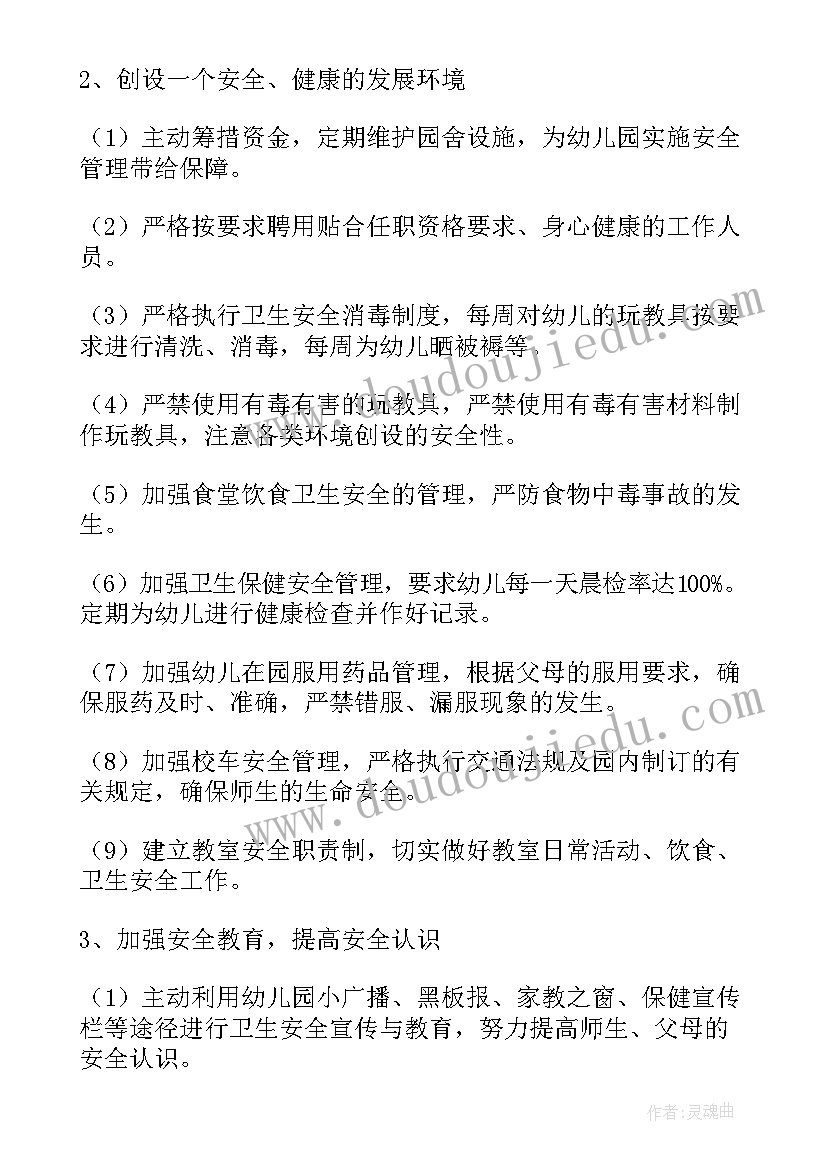 2、创设一个安全、健康的发展环境

（1）主动筹措资金，定期维护园舍设施，为幼儿园实施安全管理带给保障。

（2）严格按要求聘用贴合任职资格要求、身心健康的工作人员。

（3）严格执行卫生安全消毒制度，每周对幼儿的玩教具按要求进行清洗、消毒，每周为幼儿晒被褥等。

（4）严禁使用有毒有害的玩教具，严禁使用有毒有害材料制作玩教具，注意各类环境创设的安全性。

（5）加强食堂饮食卫生安全的管理，严防食物中毒事故的发生。

（6）加强卫生保健安全管理，要求幼儿每一天晨检率达100%。定期为幼儿进行健康检查并作好记录。

（7）加强幼儿在园服用药品管理，根据父母的服用要求，确保服药及时、准确，严禁错服、漏服现象的发生。

（8）加强校车安全管理，严格执行交通法规及园内制订的有关规定，确保师生的生命安全。

（9）建立教室安全职责制，切实做好教室日常活动、饮食、卫生安全工作。

3、加强安全教育，提高安全认识

（1）主动利用幼儿园小广播、黑板报、家教之窗、保健宣传栏等途径进行卫生安全宣传与教育，努力提高师生、父母的安全认识。

www.doudoujiedu.com

www.doudoujiedu.com

作者：灵魂曲